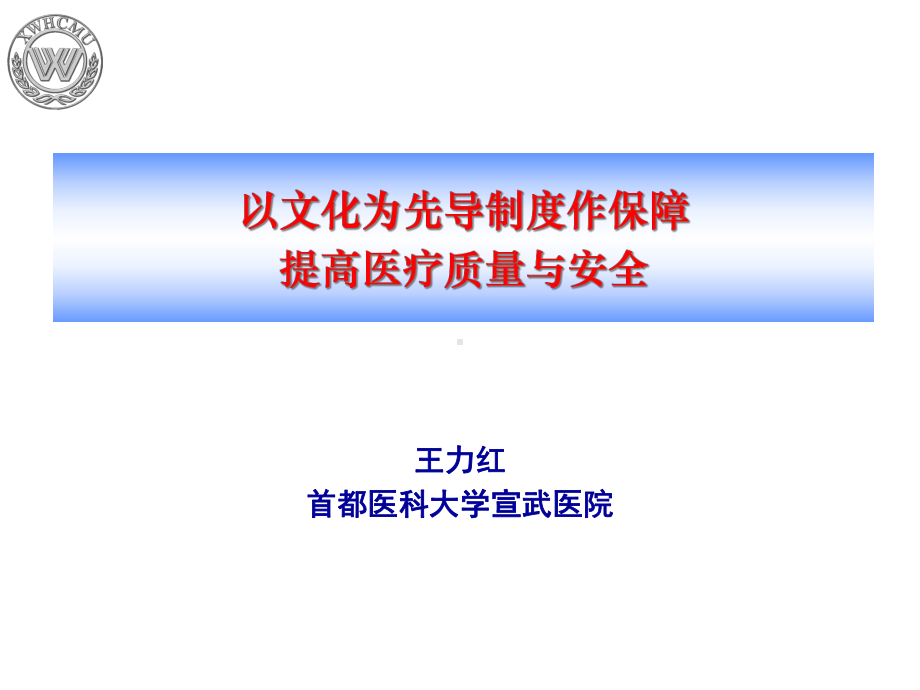 XWHCMU

以文化为先导制度作保障
提高医疗质量与安全

王力红
首都医科大学宣武医院